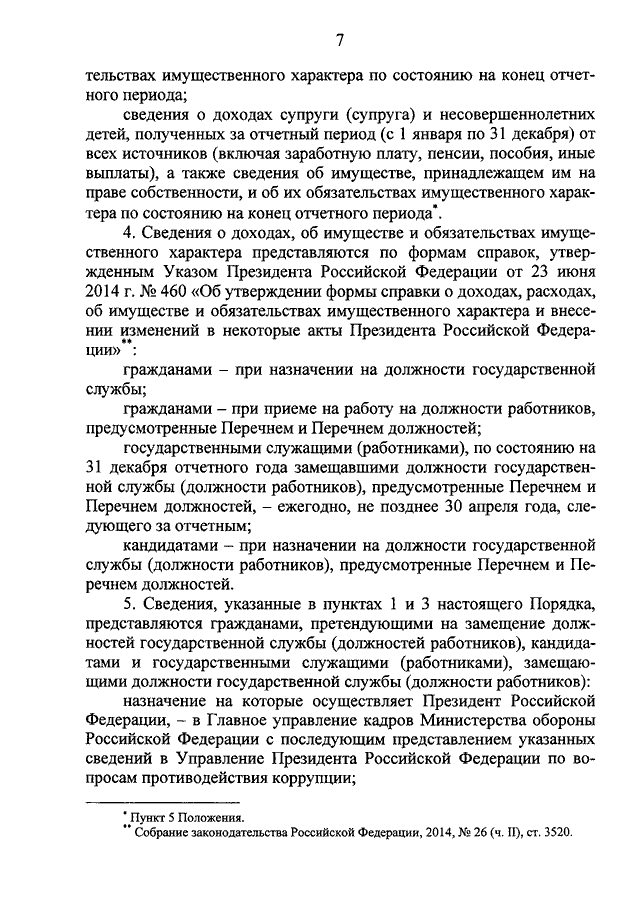 7

тельствах имущественного характера по состоянию на конец отчетного периода;

сведения о доходах супруги (супруга) и несовершеннолетних детей, полученных за отчетный период (с 1 января по 31 декабря) от всех источников (включая заработную плату, пенсии, пособия, иные выплаты), а также сведения об имуществе, принадлежащем им на праве собственности, и об их обязательствах имущественного характера по состоянию на конец отчетного периода*.

4. Сведения о доходах, об имуществе и обязательствах имущественного характера представляются по формам справок, утвержденным Указом Президента Российской Федерации от 23 июня 2014 г. № 460 «Об утверждении формы справки о доходах, расходах, об имуществе и обязательствах имущественного характера и внесении изменений в некоторые акты Президента Российской Федерации»**:

гражданами – при назначении на должности государственной службы;

гражданами – при приеме на работу на должности работников, предусмотренные Перечнем и Перечнем должностей;

государственными служащими (работниками), по состоянию на 31 декабря отчетного года замещавшими должности государственной службы (должности работников), предусмотренные Перечнем и Перечнем должностей, – ежегодно, не позднее 30 апреля года, следующего за отчетным;

кандидатами – при назначении на должности государственной службы (должности работников), предусмотренные Перечнем и Перечнем должностей.

5. Сведения, указанные в пунктах 1 и 3 настоящего Порядка, представляются гражданами, претендующими на замещение должностей государственной службы (должностей работников), кандидатами и государственными служащими (работниками), замещающими должности государственной службы (должности работников):

назначение на которые осуществляет Президент Российской Федерации, – в Главное управление кадров Министерства обороны Российской Федерации с последующим представлением указанных сведений в Управление Президента Российской Федерации по вопросам противодействия коррупции;

* Пункт 5 Положения.
** Собрание законодательства Российской Федерации, 2014, № 26 (ч. II), ст. 3520.